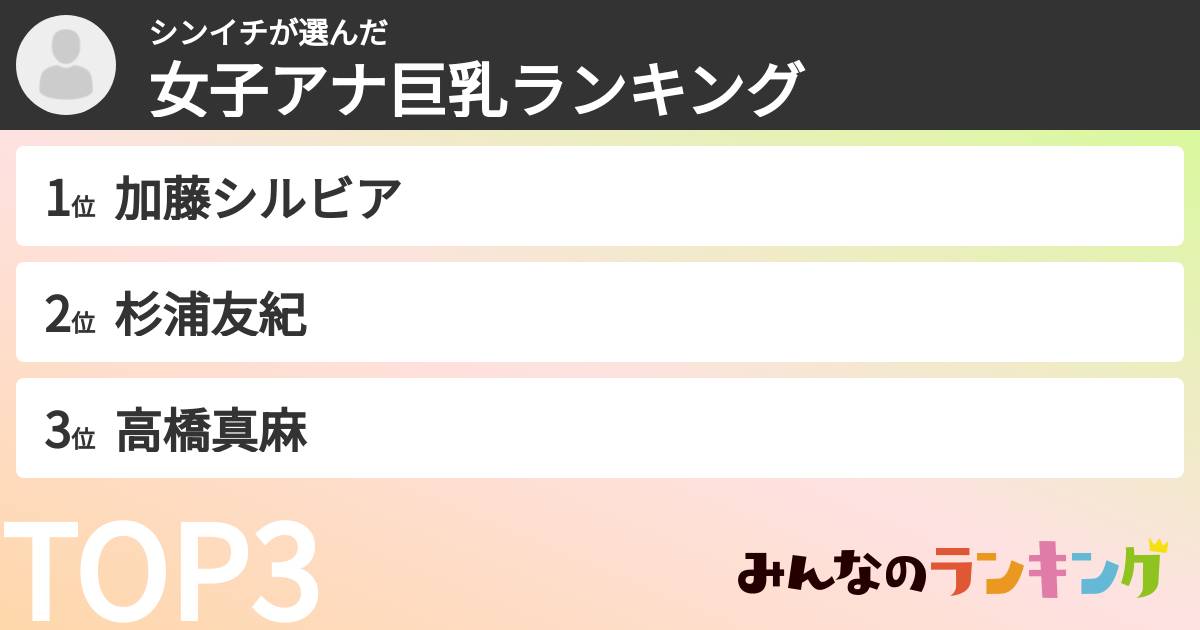 シンイチが選んだ
女子アナ巨乳ランキング

1位 加藤シルビア

2位 杉浦友紀

3位 高橋真麻

TOP3

みんなのランキング